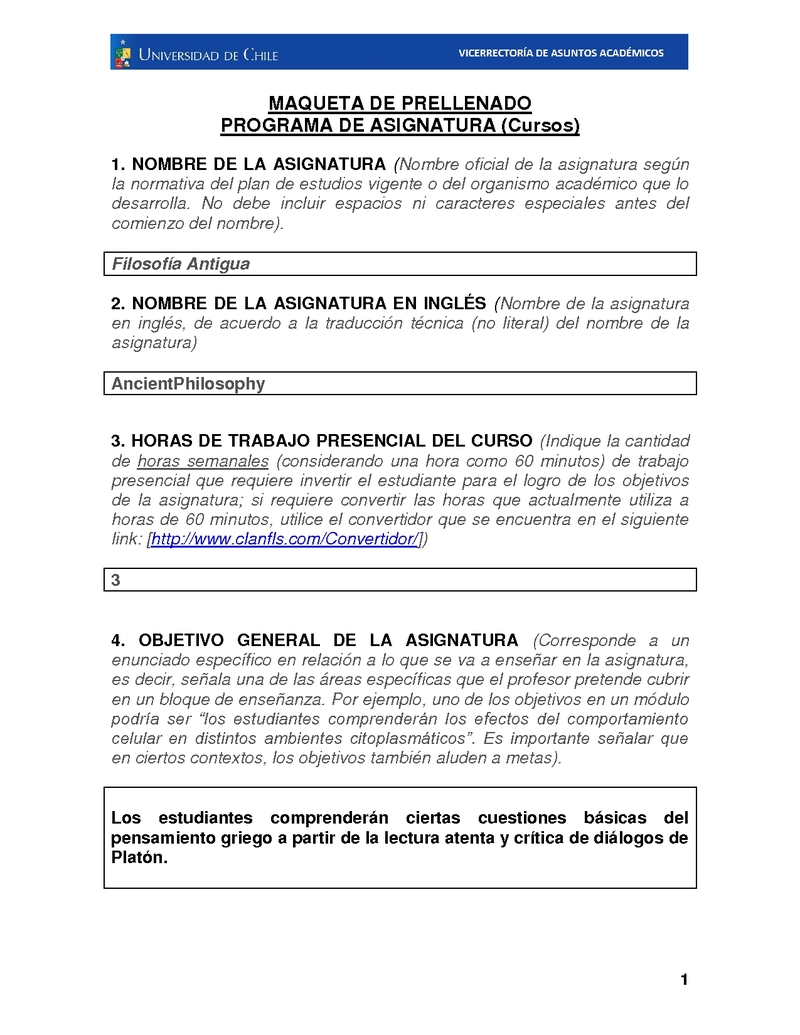 UNIVERSIDAD DE CHILE

VICERRECTORÍA DE ASUNTOS ACADÉMICOS

MAQUETA DE PRELLENADO
PROGRAMA DE ASIGNATURA (Cursos)

1. NOMBRE DE LA ASIGNATURA (Nombre oficial de la asignatura según la normativa del plan de estudios vigente o del organismo académico que lo desarrolla. No debe incluir espacios ni caracteres especiales antes del comienzo del nombre).

Filosofía Antigua

2. NOMBRE DE LA ASIGNATURA EN INGLÉS (Nombre de la asignatura en inglés, de acuerdo a la traducción técnica (no literal) del nombre de la asignatura)

AncientPhilosophy

3. HORAS DE TRABAJO PRESENCIAL DEL CURSO (Indique la cantidad de horas semanales (considerando una hora como 60 minutos) de trabajo presencial que requiere invertir el estudiante para el logro de los objetivos de la asignatura; si requiere convertir las horas que actualmente utiliza a horas de 60 minutos, utilice el convertidor que se encuentra en el siguiente link: [http://www.clanfls.com/Convertidor/])

3

4. OBJETIVO GENERAL DE LA ASIGNATURA (Corresponde a un enunciado específico en relación a lo que se va a enseñar en la asignatura, es decir, señala una de las áreas específicas que el profesor pretende cubrir en un bloque de enseñanza. Por ejemplo, uno de los objetivos en un módulo podría ser “los estudiantes comprenderán los efectos del comportamiento celular en distintos ambientes citoplasmáticos”. Es importante señalar que en ciertos contextos, los objetivos también aluden a metas).

Los estudiantes comprenderán ciertas cuestiones básicas del pensamiento griego a partir de la lectura atenta y crítica de diálogos de Platón.

1